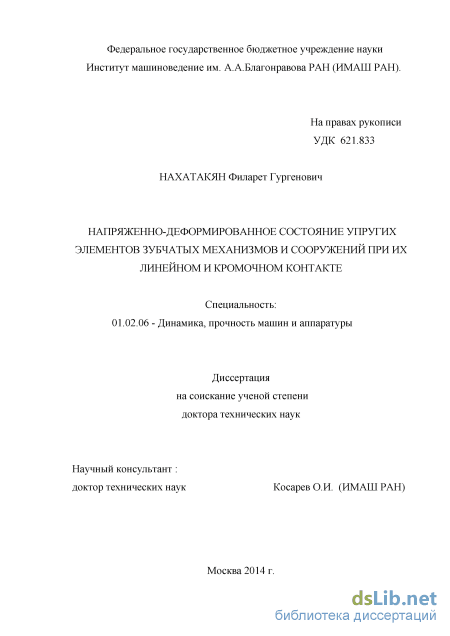 Федеральное государственное бюджетное учреждение науки
Институт машиноведение им. А.А.Благонравова РАН (ИМАШ РАН).

На правах рукописи
УДК 621.833

НАХАТАКЯН Филарет Гургенович

НАПРЯЖЕННО-ДЕФОРМИРОВАННОЕ СОСТОЯНИЕ УПРУГИХ ЭЛЕМЕНТОВ ЗУБЧАТЫХ МЕХАНИЗМОВ И СООРУЖЕНИЙ ПРИ ИХ ЛИНЕЙНОМ И КРОМОЧНОМ КОНТАКТЕ

Специальность:
01.02.06 - Динамика, прочность машин и аппаратуры

Диссертация
на соискание ученой степени
доктора технических наук

Научный консультант :
доктор технических наук Косарев О.И. (ИМАШ РАН)

Москва 2014 г.

dsLib.net
библиотека диссертаций